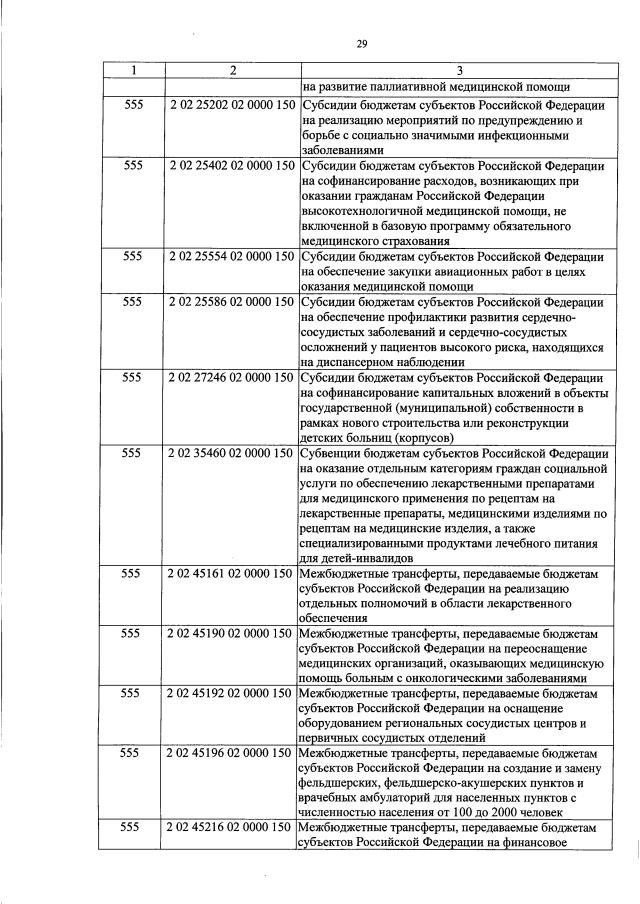 29

| 1 | 2 | 3 |
|---|---|---|
|  |  | на развитие паллиативной медицинской помощи |
| 555 | 2 02 25202 02 0000 150 | Субсидии бюджетам субъектов Российской Федерации на реализацию мероприятий по предупреждению и борьбе с социально значимыми инфекционными заболеваниями |
| 555 | 2 02 25402 02 0000 150 | Субсидии бюджетам субъектов Российской Федерации на софинансирование расходов, возникающих при оказании гражданам Российской Федерации высокотехнологичной медицинской помощи, не включенной в базовую программу обязательного медицинского страхования |
| 555 | 2 02 25554 02 0000 150 | Субсидии бюджетам субъектов Российской Федерации на обеспечение закупки авиационных работ в целях оказания медицинской помощи |
| 555 | 2 02 25586 02 0000 150 | Субсидии бюджетам субъектов Российской Федерации на обеспечение профилактики развития сердечно-сосудистых заболеваний и сердечно-сосудистых осложнений у пациентов высокого риска, находящихся на диспансерном наблюдении |
| 555 | 2 02 27246 02 0000 150 | Субсидии бюджетам субъектов Российской Федерации на софинансирование капитальных вложений в объекты государственной (муниципальной) собственности в рамках нового строительства или реконструкции детских больниц (корпусов) |
| 555 | 2 02 35460 02 0000 150 | Субвенции бюджетам субъектов Российской Федерации на оказание отдельным категориям граждан социальной услуги по обеспечению лекарственными препаратами для медицинского применения по рецептам на лекарственные препараты, медицинскими изделиями по рецептам на медицинские изделия, а также специализированными продуктами лечебного питания для детей-инвалидов |
| 555 | 2 02 45161 02 0000 150 | Межбюджетные трансферты, передаваемые бюджетам субъектов Российской Федерации на реализацию отдельных полномочий в области лекарственного обеспечения |
| 555 | 2 02 45190 02 0000 150 | Межбюджетные трансферты, передаваемые бюджетам субъектов Российской Федерации на переоснащение медицинских организаций, оказывающих медицинскую помощь больным с онкологическими заболеваниями |
| 555 | 2 02 45192 02 0000 150 | Межбюджетные трансферты, передаваемые бюджетам субъектов Российской Федерации на оснащение оборудованием региональных сосудистых центров и первичных сосудистых отделений |
| 555 | 2 02 45196 02 0000 150 | Межбюджетные трансферты, передаваемые бюджетам субъектов Российской Федерации на создание и замену фельдшерских, фельдшерско-акушерских пунктов и врачебных амбулаторий для населенных пунктов с численностью населения от 100 до 2000 человек |
| 555 | 2 02 45216 02 0000 150 | Межбюджетные трансферты, передаваемые бюджетам субъектов Российской Федерации на финансовое |